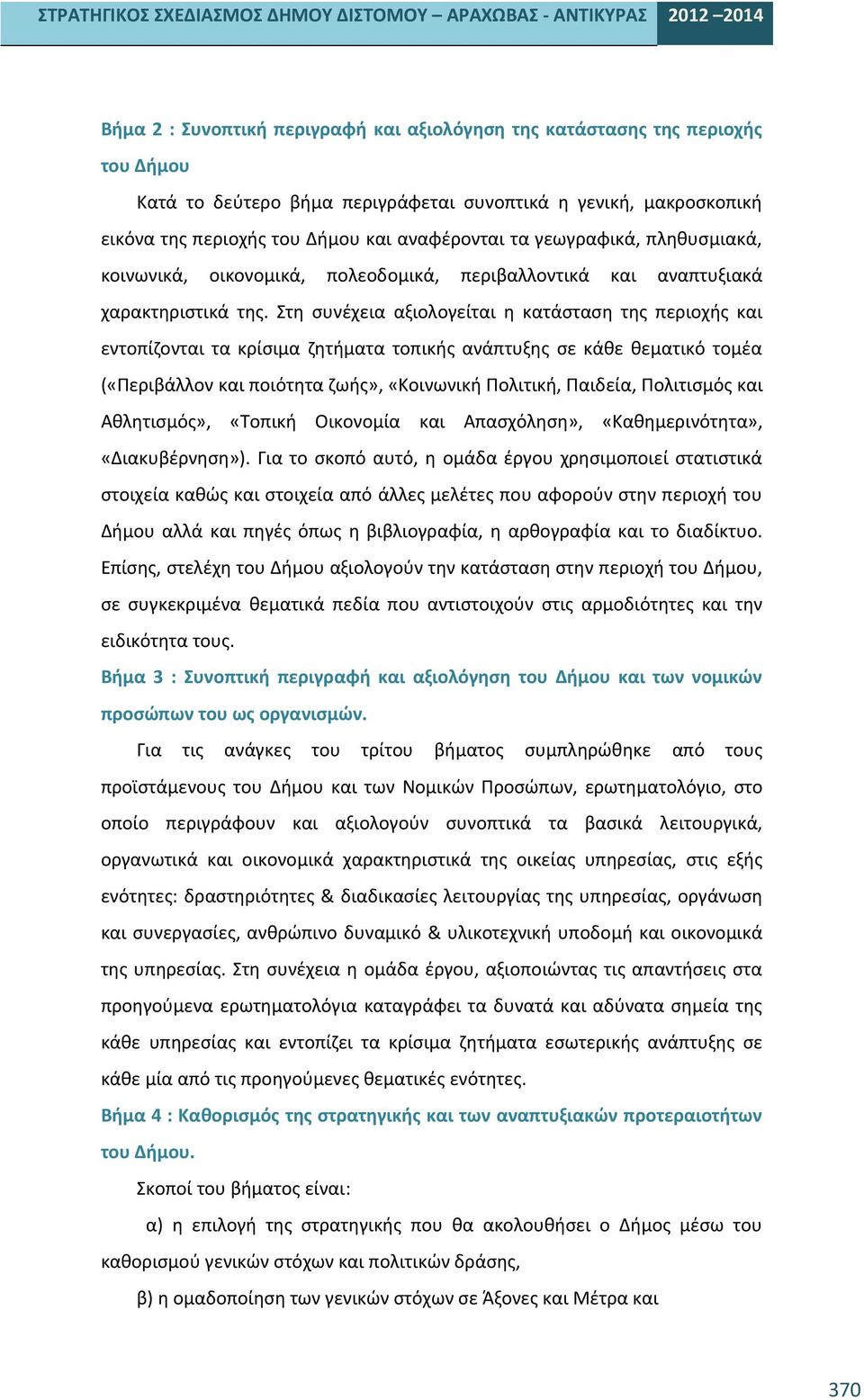 ΣΤΡΑΤΗΓΙΚΟΣ ΣΧΕΔΙΑΣΜΟΣ ΔΗΜΟΥ ΔΙΣΤΟΜΟΥ – ΑΡΑΧΩΒΑΣ - ΑΝΤΙΚΥΡΑΣ 2012 –2014

Βήμα 2 : Συνοπτική περιγραφή και αξιολόγηση της κατάστασης της περιοχής του Δήμου

Κατά το δεύτερο βήμα περιγράφεται συνοπτικά η γενική, μακροσκοπική εικόνα της περιοχής του Δήμου και αναφέρονται τα γεωγραφικά, πληθυσμιακά, κοινωνικά, οικονομικά, πολεοδομικά, περιβαλλοντικά και αναπτυξιακά χαρακτηριστικά της. Στη συνέχεια αξιολογείται η κατάσταση της περιοχής και εντοπίζονται τα κρίσιμα ζητήματα τοπικής ανάπτυξης σε κάθε θεματικό τομέα («Περιβάλλον και ποιότητα ζωής», «Κοινωνική Πολιτική, Παιδεία, Πολιτισμός και Αθλητισμός», «Τοπική Οικονομία και Απασχόληση», «Καθημερινότητα», «Διακυβέρνηση»). Για το σκοπό αυτό, η ομάδα έργου χρησιμοποιεί στατιστικά στοιχεία καθώς και στοιχεία από άλλες μελέτες που αφορούν στην περιοχή του Δήμου αλλά και πηγές όπως η βιβλιογραφία, η αρθογραφία και το διαδίκτυο. Επίσης, στελέχη του Δήμου αξιολογούν την κατάσταση στην περιοχή του Δήμου, σε συγκεκριμένα θεματικά πεδία που αντιστοιχούν στις αρμοδιότητες και την ειδικότητα τους.

Βήμα 3 : Συνοπτική περιγραφή και αξιολόγηση του Δήμου και των νομικών προσώπων του ως οργανισμών.

Για τις ανάγκες του τρίτου βήματος συμπληρώθηκε από τους προϊστάμενους του Δήμου και των Νομικών Προσώπων, ερωτηματολόγιο, στο οποίο περιγράφουν και αξιολογούν συνοπτικά τα βασικά λειτουργικά, οργανωτικά και οικονομικά χαρακτηριστικά της οικείας υπηρεσίας, στις εξής ενότητες: δραστηριότητες & διαδικασίες λειτουργίας της υπηρεσίας, οργάνωση και συνεργασίες, ανθρώπινο δυναμικό & υλικοτεχνική υποδομή και οικονομικά της υπηρεσίας. Στη συνέχεια η ομάδα έργου, αξιοποιώντας τις απαντήσεις στα προηγούμενα ερωτηματολόγια καταγράφει τα δυνατά και αδύνατα σημεία της κάθε υπηρεσίας και εντοπίζει τα κρίσιμα ζητήματα εσωτερικής ανάπτυξης σε κάθε μία από τις προηγούμενες θεματικές ενότητες.

Βήμα 4 : Καθορισμός της στρατηγικής και των αναπτυξιακών προτεραιοτήτων του Δήμου.

Σκοποί του βήματος είναι:

α) η επιλογή της στρατηγικής που θα ακολουθήσει ο Δήμος μέσω του καθορισμού γενικών στόχων και πολιτικών δράσης,

β) η ομαδοποίηση των γενικών στόχων σε Άξονες και Μέτρα και

370